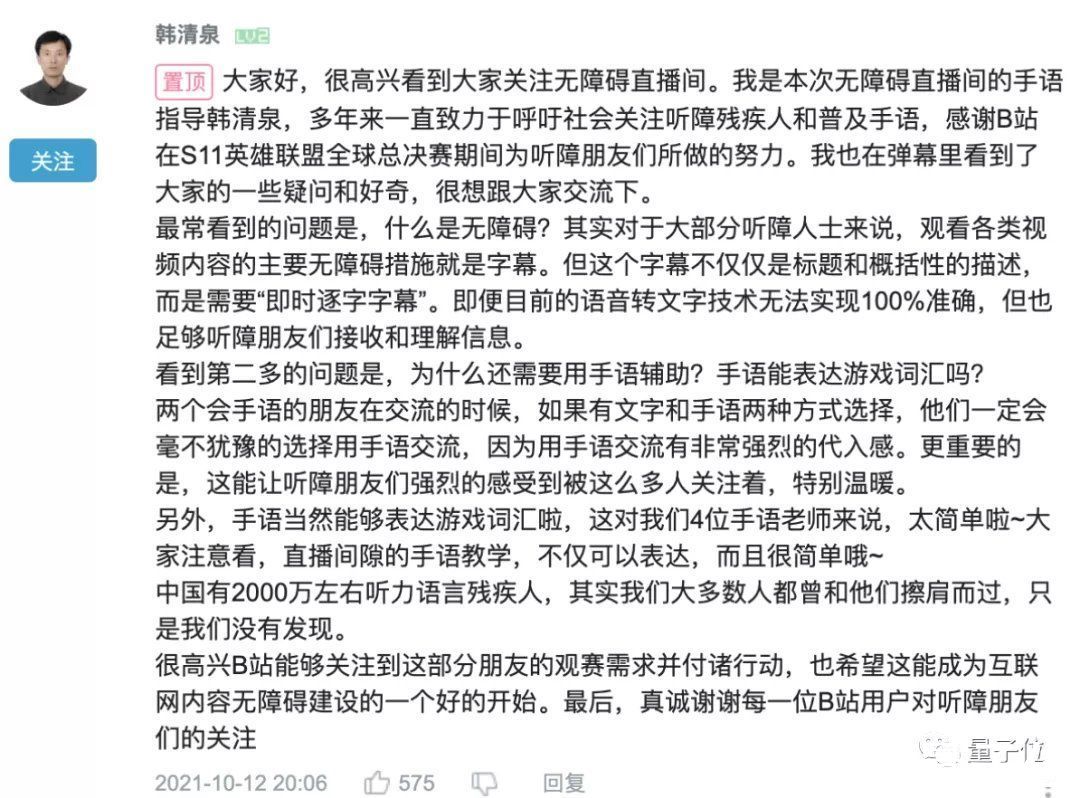 韩清泉 LV2

关注

置顶 大家好，很高兴看到大家关注无障碍直播间。我是本次无障碍直播间的手语指导韩清泉，多年来一直致力于呼吁社会关注听障残疾人和普及手语，感谢B站在S11英雄联盟全球总决赛期间为听障朋友们所做的努力。我也在弹幕里看到了大家的一些疑问和好奇，很想跟大家交流下。
最常看到的问题是，什么是无障碍？其实对于大部分听障人士来说，观看各类视频内容的主要无障碍措施就是字幕。但这个字幕不仅仅是标题和概括性的描述，而是需要“即时逐字字幕”。即便目前的语音转文字技术无法实现100%准确，但也足够听障朋友们接收和理解信息。
看到第二多的问题是，为什么还需要用手语辅助？手语能表达游戏词汇吗？
两个会手语的朋友在交流的时候，如果有文字和手语两种方式选择，他们一定会毫不犹豫的选择用手语交流，因为用手语交流有非常强烈的代入感。更重要的是，这能让听障朋友们强烈的感受到被这么多人关注着，特别温暖。
另外，手语当然能够表达游戏词汇啦，这对我们4位手语老师来说，太简单啦~大家注意看，直播间隙的手语教学，不仅可以表达，而且很简单哦~
中国有2000万左右听力语言残疾人，其实我们大多数人都曾和他们擦肩而过，只是我们没有发现。
很高兴B站能够关注到这部分朋友的观赛需求并付诸行动，也希望这能成为互联网内容无障碍建设的一个好的开始。最后，真诚谢谢每一位B站用户对听障朋友们的关注

2021-10-12 20:06 575 回复

量子位